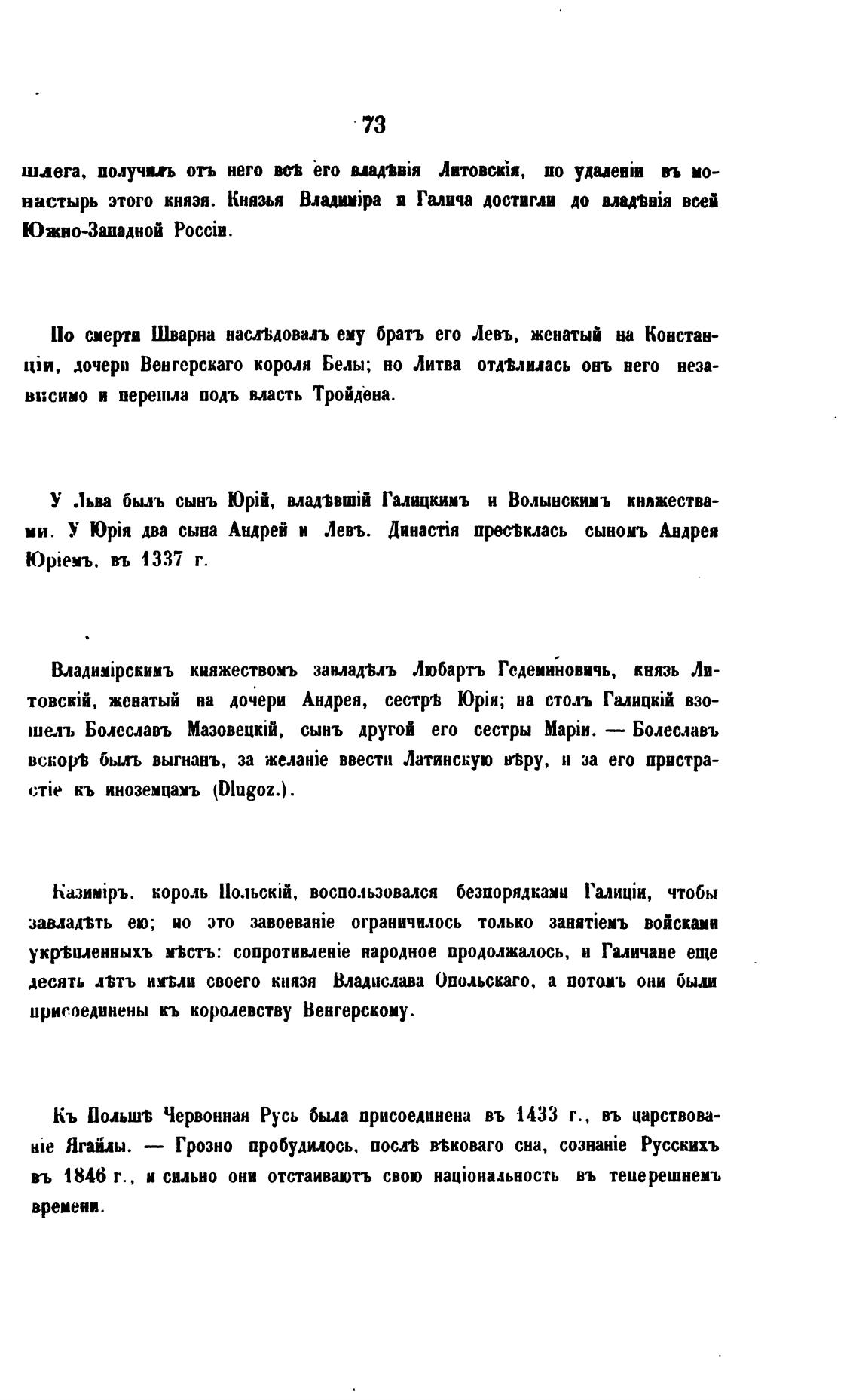 73

шлега, получилъ отъ него всѣ его владѣнія Литовскія, по удаленіи въ монастырь этого князя. Князья Владиміра и Галича достигли до владѣнія всей Южно-Западной Россіи.

По смерти Шварна наслѣдовалъ ему братъ его Левъ, женатый на Констанціи, дочери Венгерскаго короля Белы; но Литва отдѣлилась онъ него независимо и перешла подъ власть Тройдена.

У Льва былъ сынъ Юрій, владѣвшій Галицкимъ и Волынскимъ княжествами. У Юрія два сына Андрей и Левъ. Династія пресѣклась сыномъ Андрея Юріемъ, въ 1337 г.

Владимірскимъ княжествомъ завладѣлъ Любартъ Гедеминовичь, князь Литовскій, женатый на дочери Андрея, сестрѣ Юрія; на столъ Галицкій взошелъ Болеславъ Мазовецкій, сынъ другой его сестры Маріи. — Болеславъ вскорѣ былъ выгнанъ, за желаніе ввести Латинскую вѣру, и за его пристрастіе къ иноземцамъ (Dlugoz.).

Казиміръ, король Польскій, воспользовался безпорядками Галиціи, чтобы завладѣть ею; но это завоеваніе ограничилось только занятіемъ войсками укрѣпленныхъ мѣстъ: сопротивленіе народное продолжалось, и Галичане еще десять лѣтъ имѣли своего князя Владислава Опольскаго, а потомъ они были присоединены къ королевству Венгерскому.

Къ Польшѣ Червонная Русь была присоединена въ 1433 г., въ царствованіе Ягайлы. — Грозно пробудилось, послѣ вѣковаго сна, сознаніе Русскихъ въ 1846 г., и сильно они отстаиваютъ свою національность въ теперешнемъ времени.